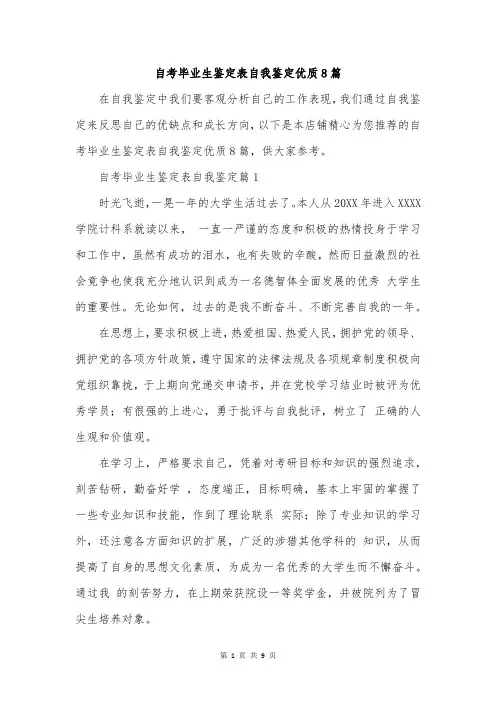 自考毕业生鉴定表自我鉴定优质8篇

在自我鉴定中我们要客观分析自己的工作表现，我们通过自我鉴定来反思自己的优缺点和成长方向，以下是本店铺精心为您推荐的自考毕业生鉴定表自我鉴定优质8篇，供大家参考。

自考毕业生鉴定表自我鉴定篇1

时光飞逝，一晃一年的大学生活过去了。本人从20XX年进入XXXX学院计科系就读以来， 一直一严谨的态度和积极的热情投身于学习和工作中，虽然有成功的泪水，也有失败的辛酸，然而日益激烈的社会竞争也使我充分地认识到成为一名德智体全面发展的优秀 大学生的重要性。无论如何，过去的是我不断奋斗、不断完善自我的一年。

在思想上，要求积极上进，热爱祖国、热爱人民，拥护党的领导、拥护党的各项方针政策，遵守国家的法律法规及各项规章制度积极向党组织靠拢，于上期向党递交申请书，并在党校学习结业时被评为优秀学员；有很强的上进心，勇于批评与自我批评，树立了 正确的人生观和价值观。

在学习上，严格要求自己，凭着对考研目标和知识的强烈追求，刻苦钻研，勤奋好学 ，态度端正，目标明确，基本上牢固的掌握了一些专业知识和技能，作到了理论联系 实际；除了专业知识的学习外，还注意各方面知识的扩展，广泛的涉猎其他学科的 知识，从而提高了自身的思想文化素质，为成为一名优秀的大学生而不懈奋斗。通过我 的刻苦努力，在上期荣获院设一等奖学金，并被院列为了冒尖生培养对象。

第 1 页 共 9 页